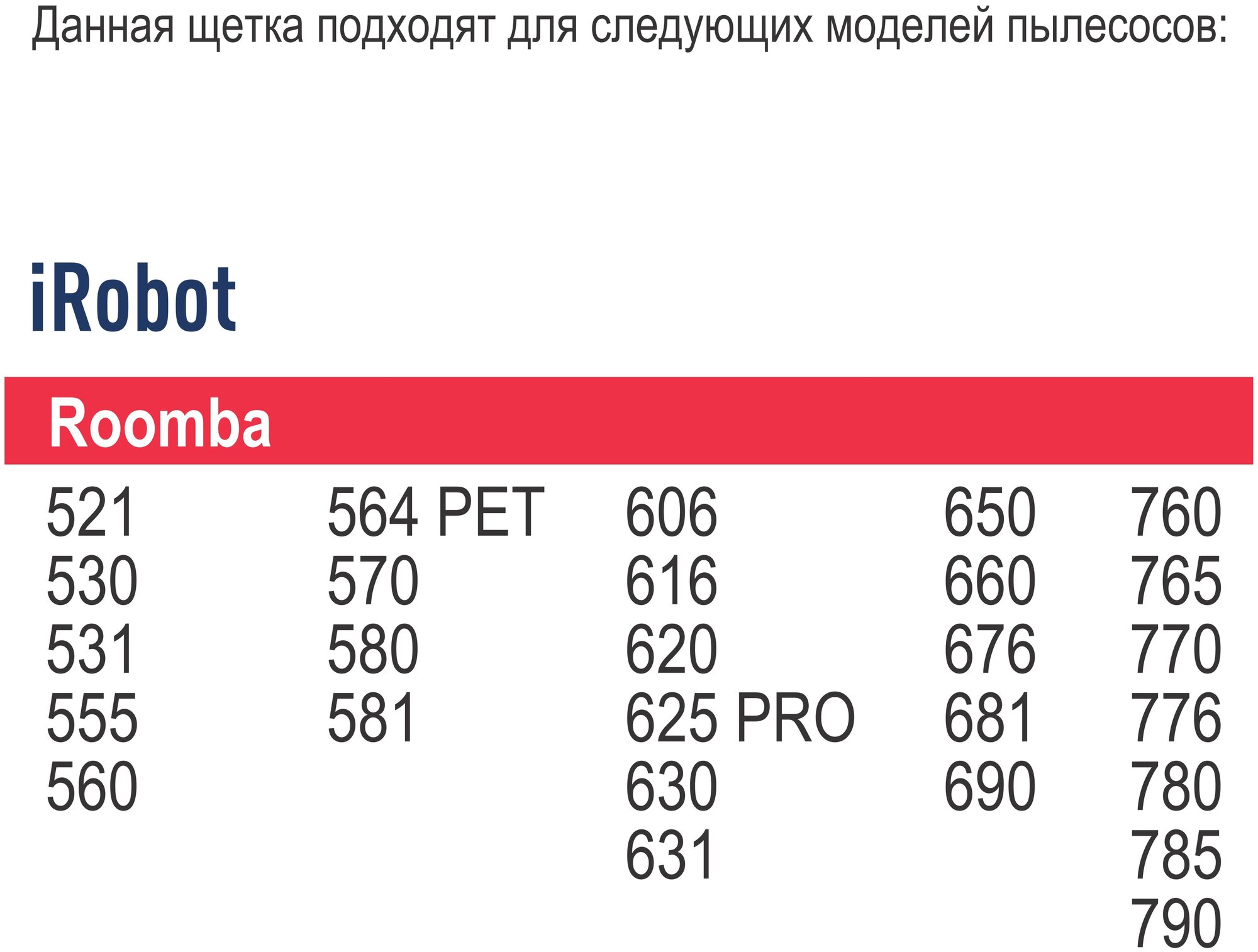 Данная щетка подходят для следующих моделей пылесосов:

iRobot

Roomba

521
530
531
555
560

564 PET
570
580
581

606
616
620
625 PRO
630
631

650
660
676
681
690

760
765
770
776
780
785
790